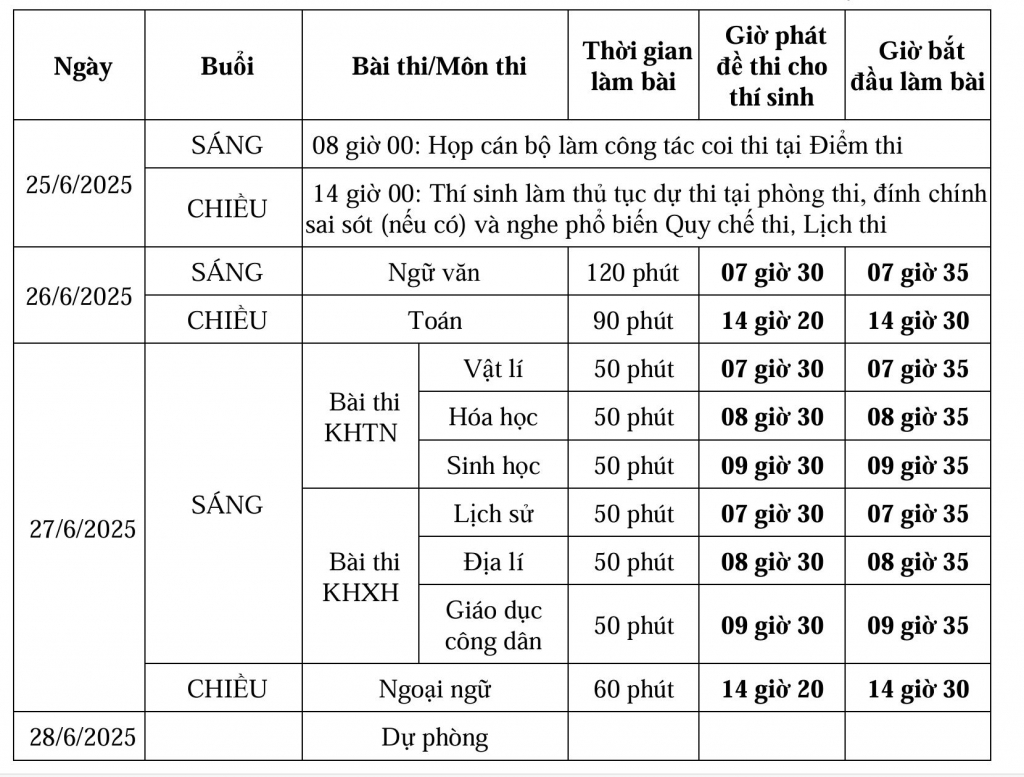 | Ngày | Buổi | Bài thi/Môn thi | | Thời gian làm bài | Giờ phát đề thi cho thí sinh | Giờ bắt đầu làm bài |
|---|---|---|---|---|---|---|
| 25/6/2025 | SÁNG | 08 giờ 00: Họp cán bộ làm công tác coi thi tại Điểm thi | | | | |
| | CHIỀU | 14 giờ 00: Thí sinh làm thủ tục dự thi tại phòng thi, đính chính sai sót (nếu có) và nghe phổ biến Quy chế thi, Lịch thi | | | | |
| 26/6/2025 | SÁNG | Ngữ văn | | 120 phút | 07 giờ 30 | 07 giờ 35 |
| | CHIỀU | Toán | | 90 phút | 14 giờ 20 | 14 giờ 30 |
| 27/6/2025 | SÁNG | Bài thi KHTN | Vật lí | 50 phút | 07 giờ 30 | 07 giờ 35 |
| | | | Hóa học | 50 phút | 08 giờ 30 | 08 giờ 35 |
| | | | Sinh học | 50 phút | 09 giờ 30 | 09 giờ 35 |
| | | Bài thi KHXH | Lịch sử | 50 phút | 07 giờ 30 | 07 giờ 35 |
| | | | Địa lí | 50 phút | 08 giờ 30 | 08 giờ 35 |
| | | | Giáo dục công dân | 50 phút | 09 giờ 30 | 09 giờ 35 |
| | CHIỀU | Ngoại ngữ | | 60 phút | 14 giờ 20 | 14 giờ 30 |
| 28/6/2025 | | Dự phòng | | | | |